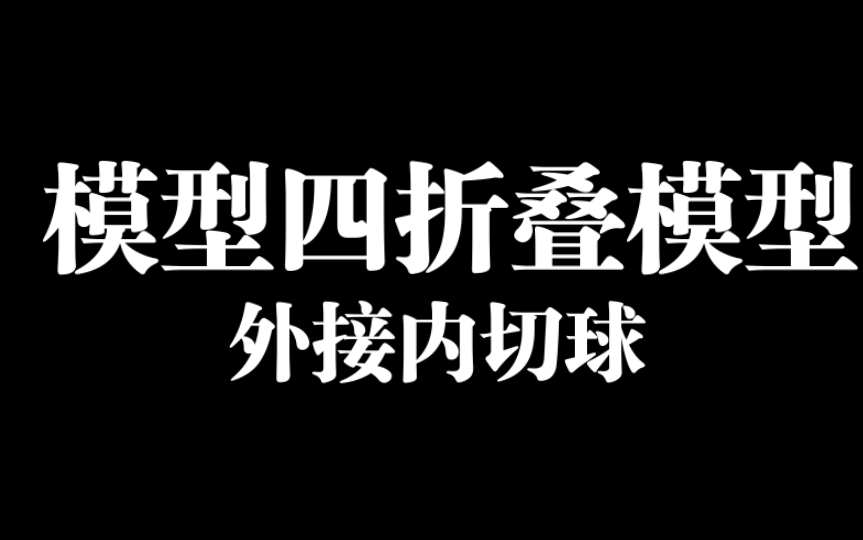 模型四折叠模型
外接内切球